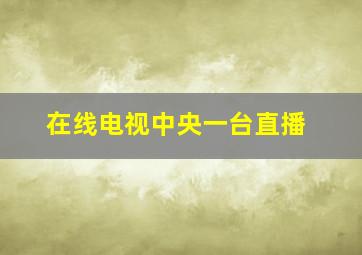 在线电视中央一台直播